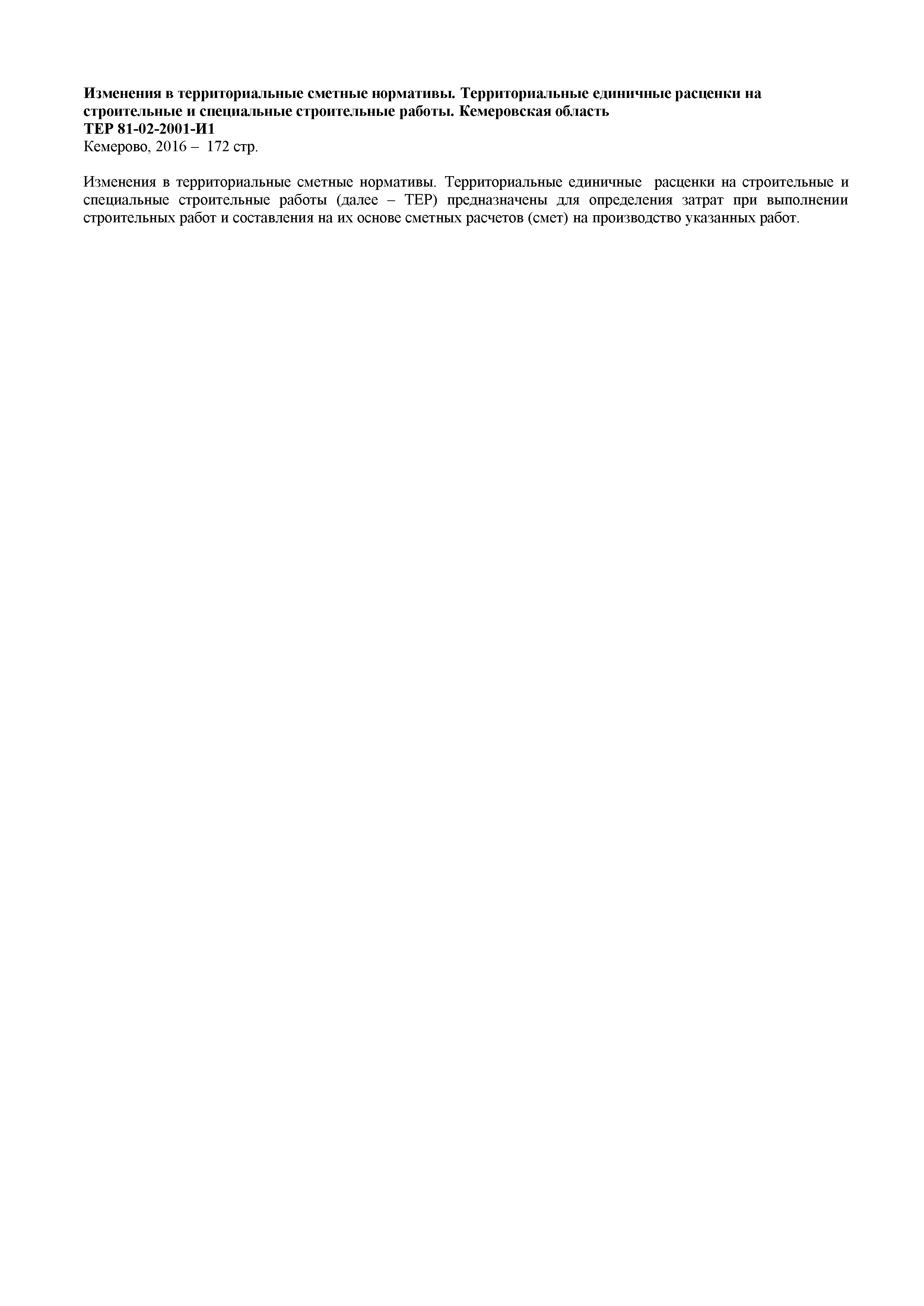 Изменения в территориальные сметные нормативы. Территориальные единичные расценки на строительные и специальные строительные работы. Кемеровская область
ТЕР 81-02-2001-И1
Кемерово, 2016 – 172 стр.

Изменения в территориальные сметные нормативы. Территориальные единичные расценки на строительные и специальные строительные работы (далее – ТЕР) предназначены для определения затрат при выполнении строительных работ и составления на их основе сметных расчетов (смет) на производство указанных работ.